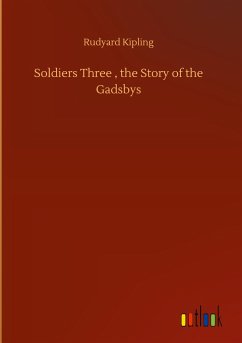 Rudyard Kipling

Soldiers Three , the Story of the Gadsbys

outlook